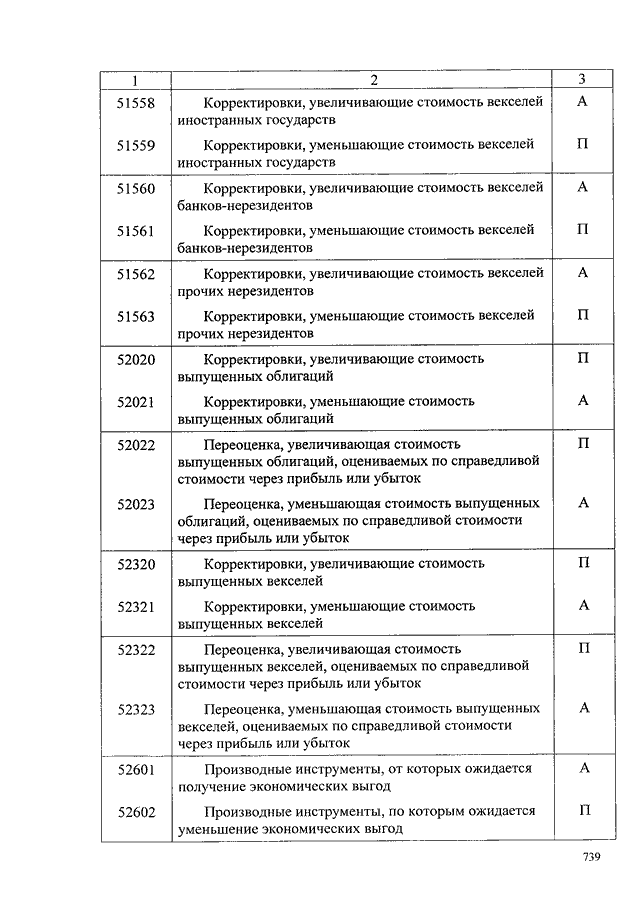 | 1 | 2 | 3 |
|---|---|---|
| 51558 | Корректировки, увеличивающие стоимость векселей иностранных государств | А |
| 51559 | Корректировки, уменьшающие стоимость векселей иностранных государств | П |
| 51560 | Корректировки, увеличивающие стоимость векселей банков-нерезидентов | А |
| 51561 | Корректировки, уменьшающие стоимость векселей банков-нерезидентов | П |
| 51562 | Корректировки, увеличивающие стоимость векселей прочих нерезидентов | А |
| 51563 | Корректировки, уменьшающие стоимость векселей прочих нерезидентов | П |
| 52020 | Корректировки, увеличивающие стоимость выпущенных облигаций | П |
| 52021 | Корректировки, уменьшающие стоимость выпущенных облигаций | А |
| 52022 | Переоценка, увеличивающая стоимость выпущенных облигаций, оцениваемых по справедливой стоимости через прибыль или убыток | П |
| 52023 | Переоценка, уменьшающая стоимость выпущенных облигаций, оцениваемых по справедливой стоимости через прибыль или убыток | А |
| 52320 | Корректировки, увеличивающие стоимость выпущенных векселей | П |
| 52321 | Корректировки, уменьшающие стоимость выпущенных векселей | А |
| 52322 | Переоценка, увеличивающая стоимость выпущенных векселей, оцениваемых по справедливой стоимости через прибыль или убыток | П |
| 52323 | Переоценка, уменьшающая стоимость выпущенных векселей, оцениваемых по справедливой стоимости через прибыль или убыток | А |
| 52601 | Производные инструменты, от которых ожидается получение экономических выгод | А |
| 52602 | Производные инструменты, по которым ожидается уменьшение экономических выгод | П |

739